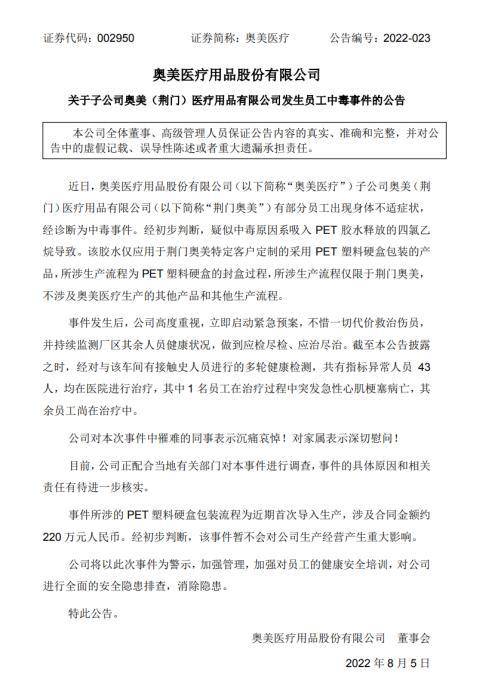 证券代码：002950　　证券简称：奥美医疗　　公告编号：2022-023

奥美医疗用品股份有限公司

关于子公司奥美（荆门）医疗用品有限公司发生员工中毒事件的公告

本公司全体董事、高级管理人员保证公告内容的真实、准确和完整，并对公告中的虚假记载、误导性陈述或者重大遗漏承担责任。

近日，奥美医疗用品股份有限公司（以下简称“奥美医疗”）子公司奥美（荆门）医疗用品有限公司（以下简称“荆门奥美”）有部分员工出现身体不适症状，经诊断为中毒事件。经初步判断，疑似中毒原因系吸入 PET 胶水释放的四氯乙烷导致。该胶水仅应用于荆门奥美特定客户定制的采用 PET 塑料硬盒包装的产品，所涉生产流程为 PET 塑料硬盒的封盒过程，所涉生产流程仅限于荆门奥美，不涉及奥美医疗生产的其他产品和其他生产流程。

事件发生后，公司高度重视，立即启动紧急预案，不惜一切代价救治伤员，并持续监测厂区其余人员健康状况，做到应检尽检、应治尽治。截至本公告披露之时，经对与该车间有接触史人员进行的多轮健康检测，共有指标异常人员 43 人，均在医院进行治疗，其中 1 名员工在治疗过程中突发急性心肌梗塞病亡，其余员工尚在治疗中。

公司对本次事件中罹难的同事表示沉痛哀悼！对家属表示深切慰问！

目前，公司正配合当地有关部门对本事件进行调查，事件的具体原因和相关责任有待进一步核实。

事件所涉的 PET 塑料硬盒包装流程为近期首次导入生产，涉及合同金额约 220 万元人民币。经初步判断，该事件暂不会对公司生产经营产生重大影响。

公司将以此次事件为警示，加强管理，加强对员工的健康安全培训，对公司进行全面的安全隐患排查，消除隐患。

特此公告。

奥美医疗用品股份有限公司　董事会

2022 年 8 月 5 日